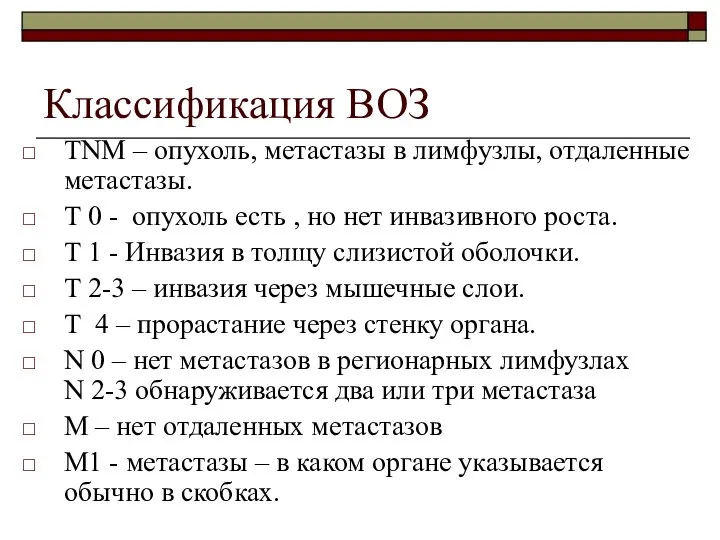 Классификация ВОЗ

TNM – опухоль, метастазы в лимфузлы, отдаленные метастазы.

T 0 -  опухоль есть , но нет инвазивного роста.

T 1 - Инвазия в толщу слизистой оболочки.

T 2-3 – инвазия через мышечные слои.

T  4 – прорастание через стенку органа.

N 0 – нет метастазов в регионарных лимфузлах
N 2-3 обнаруживается два или три метастаза

M – нет отдаленных метастазов

M1 - метастазы – в каком органе указывается обычно в скобках.